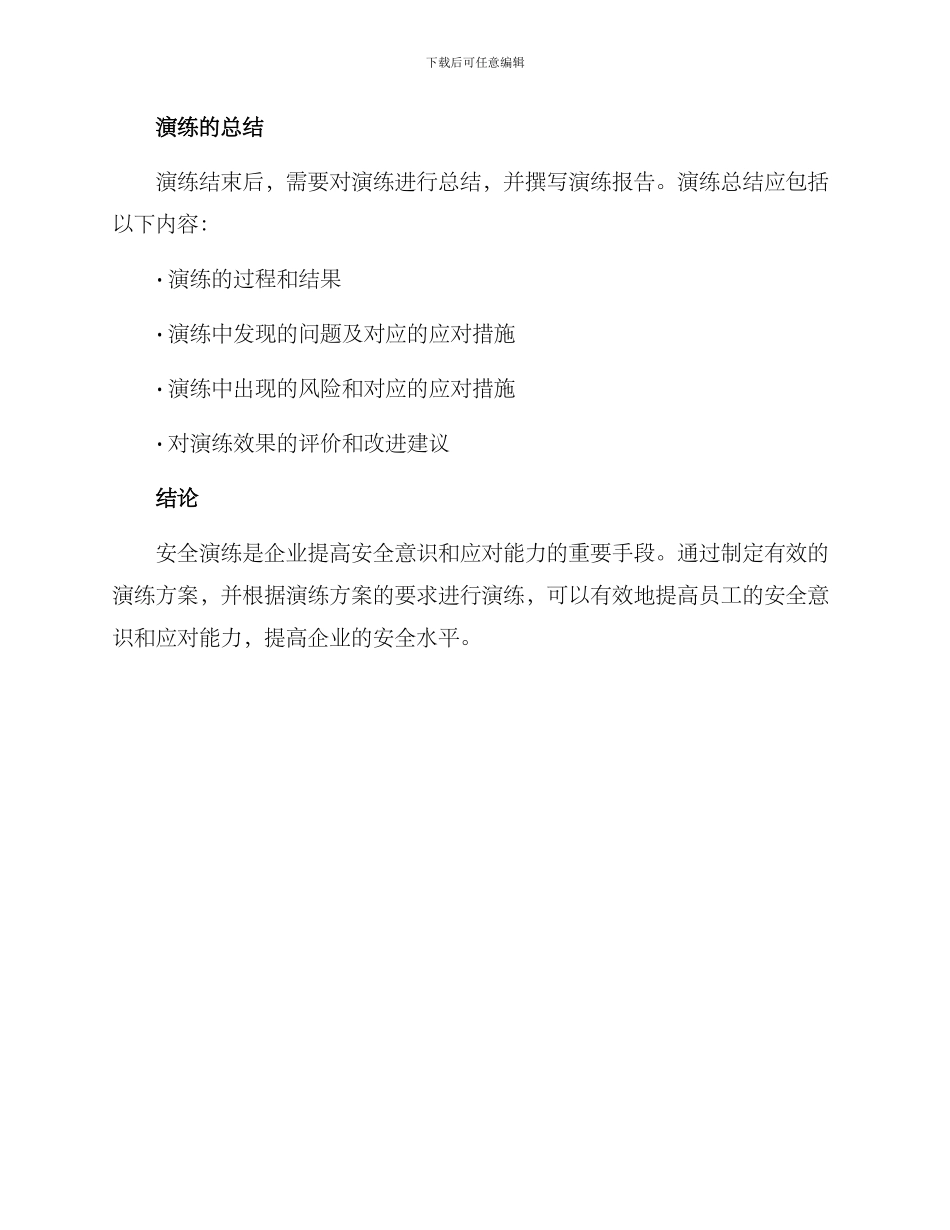 下载后可任意编辑

演练的总结

演练结束后，需要对演练进行总结，并撰写演练报告。演练总结应包括以下内容:

· 演练的过程和结果

· 演练中发现的问题及对应的应对措施

· 演练中出现的风险和对应的应对措施

· 对演练效果的评价和改进建议

结论

安全演练是企业提高安全意识和应对能力的重要手段。通过制定有效的演练方案，并根据演练方案的要求进行演练，可以有效地提高员工的安全意识和应对能力，提高企业的安全水平。